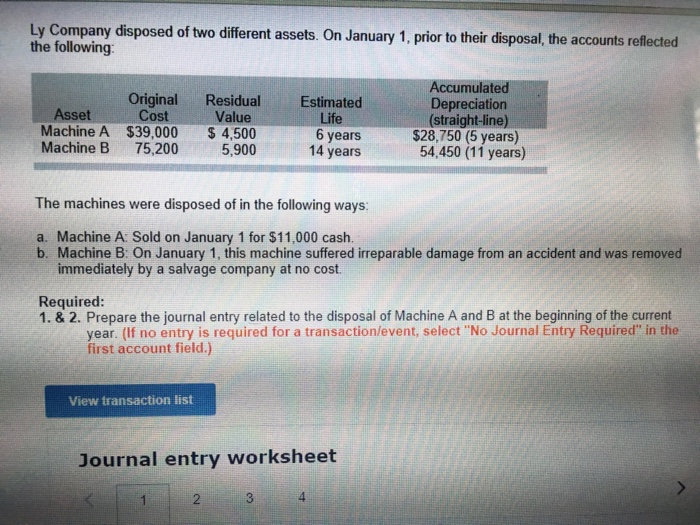 Ly Company disposed of two different assets. On January 1, prior to their disposal, the accounts reflected the following:

| Asset | Original Cost | Residual Value | Estimated Life | Accumulated Depreciation (straight-line) |
|---|---|---|---|---|
| Machine A | $39,000 | $ 4,500 | 6 years | $28,750 (5 years) |
| Machine B | 75,200 | 5,900 | 14 years | 54,450 (11 years) |

The machines were disposed of in the following ways:

a. Machine A: Sold on January 1 for $11,000 cash.
b. Machine B: On January 1, this machine suffered irreparable damage from an accident and was removed immediately by a salvage company at no cost.

Required:
1. & 2. Prepare the journal entry related to the disposal of Machine A and B at the beginning of the current year. (If no entry is required for a transaction/event, select "No Journal Entry Required" in the first account field.)

View transaction list

Journal entry worksheet

<
1
2
3
4
>